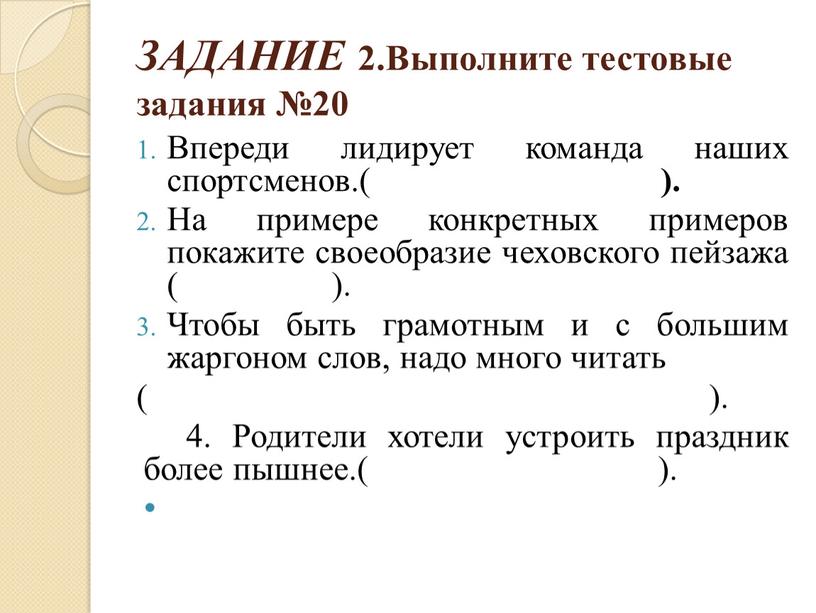 ЗАДАНИЕ 2.Выполните тестовые задания №20

1. Впереди лидирует команда наших спортсменов.( ).
2. На примере конкретных примеров покажите своеобразие чеховского пейзажа ( ).
3. Чтобы быть грамотным и с большим жаргоном слов, надо много читать
( ).
4. Родители хотели устроить праздник более пышнее.( ).